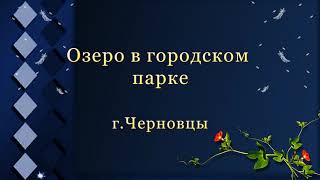 Озеро в городском парке

г.Черновцы